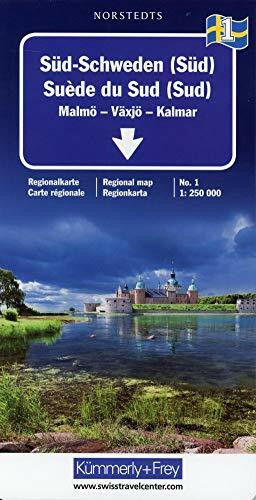 NORSTEDTS

1

Süd-Schweden (Süd)
Suède du Sud (Sud)
Malmö – Växjö – Kalmar

Regionalkarte
Carte régionale

Regional map
Regionkarta

No. 1
1: 250 000

Kümmerly+Frey

www.swisstravelcenter.com